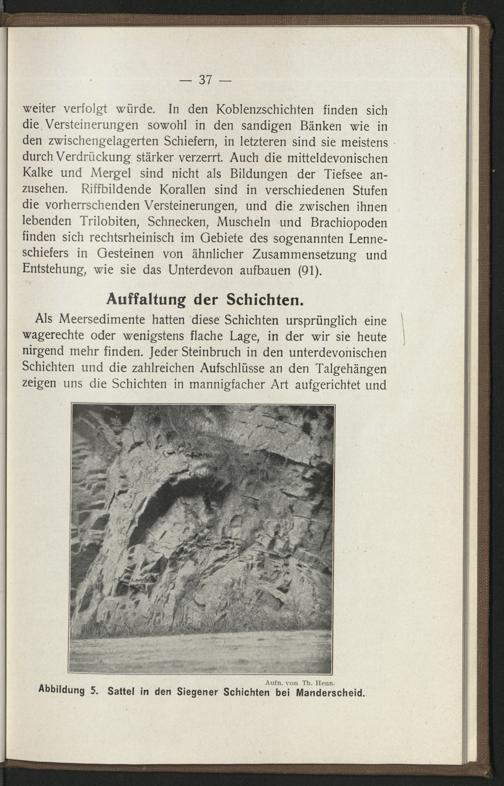 — 37 —

weiter verfolgt würde. In den Koblenzschichten finden sich die Versteinerungen sowohl in den sandigen Bänken wie in den zwischengelagerten Schiefern, in letzteren sind sie meistens durch Verdrückung stärker verzerrt. Auch die mitteldevonischen Kalke und Mergel sind nicht als Bildungen der Tiefsee anzusehen. Riffbildende Korallen sind in verschiedenen Stufen die vorherrschenden Versteinerungen, und die zwischen ihnen lebenden Trilobiten, Schnecken, Muscheln und Brachiopoden finden sich rechtsrheinisch im Gebiete des sogenannten Lenneschiefers in Gesteinen von ähnlicher Zusammensetzung und Entstehung, wie sie das Unterdevon aufbauen (91).

Auffaltung der Schichten.

Als Meersedimente hatten diese Schichten ursprünglich eine wagerechte oder wenigstens flache Lage, in der wir sie heute nirgend mehr finden. Jeder Steinbruch in den unterdevonischen Schichten und die zahlreichen Aufschlüsse an den Talgehängen zeigen uns die Schichten in mannigfacher Art aufgerichtet und

Aufn. von Th. Hess.

Abbildung 5. Sattel in den Siegener Schichten bei Manderscheid.